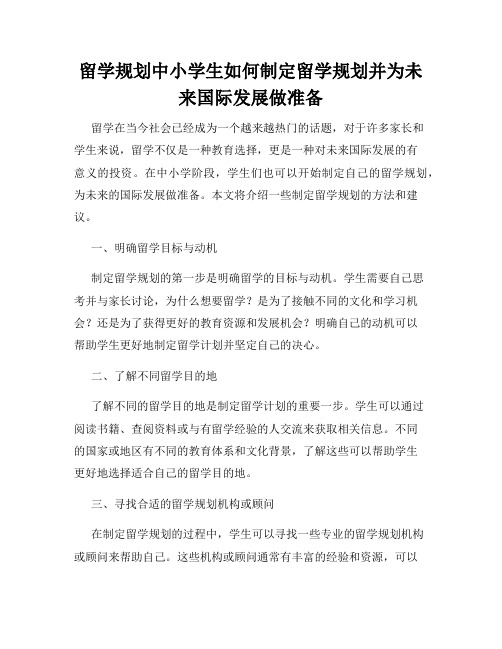 留学规划中小学生如何制定留学规划并为未来国际发展做准备

留学在当今社会已经成为一个越来越热门的话题，对于许多家长和学生来说，留学不仅是一种教育选择，更是一种对未来国际发展的有意义的投资。在中小学阶段，学生们也可以开始制定自己的留学规划，为未来的国际发展做准备。本文将介绍一些制定留学规划的方法和建议。

一、明确留学目标与动机

制定留学规划的第一步是明确留学的目标与动机。学生需要自己思考并与家长讨论，为什么想要留学？是为了接触不同的文化和学习机会？还是为了获得更好的教育资源和发展机会？明确自己的动机可以帮助学生更好地制定留学计划并坚定自己的决心。

二、了解不同留学目的地

了解不同的留学目的地是制定留学计划的重要一步。学生可以通过阅读书籍、查阅资料或与有留学经验的人交流来获取相关信息。不同的国家或地区有不同的教育体系和文化背景，了解这些可以帮助学生更好地选择适合自己的留学目的地。

三、寻找合适的留学规划机构或顾问

在制定留学规划的过程中，学生可以寻找一些专业的留学规划机构或顾问来帮助自己。这些机构或顾问通常有丰富的经验和资源，可以